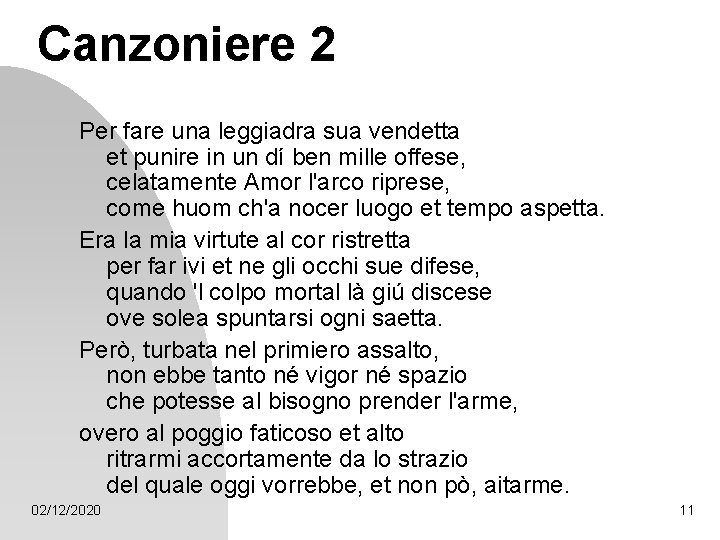 Canzoniere 2

Per fare una leggiadra sua vendetta
et punire in un dí ben mille offese,
celatamente Amor l'arco riprese,
come huom ch'a nocer luogo et tempo aspetta.

Era la mia virtute al cor ristretta
per far ivi et ne gli occhi sue difese,
quando 'l colpo mortal là giú discese
ove solea spuntarsi ogni saetta.

Però, turbata nel primiero assalto,
non ebbe tanto né vigor né spazio
che potesse al bisogno prender l'arme,

overo al poggio faticoso et alto
ritrarmi accortamente da lo strazio
del quale oggi vorrebbe, et non pò, aitarme.

02/12/2020

11